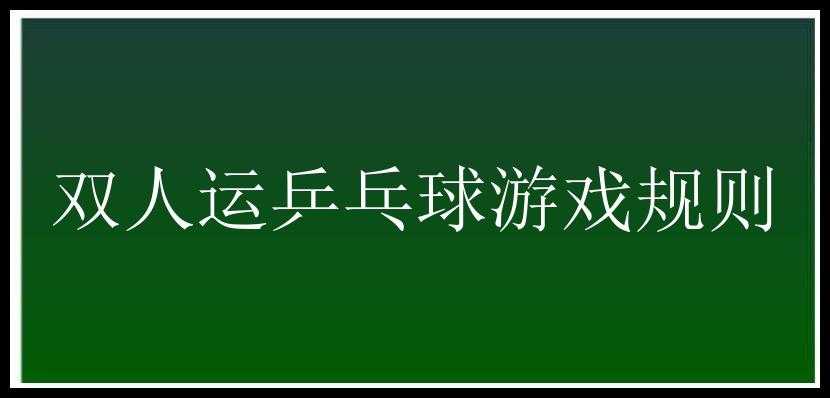 双人运乒乓球游戏规则